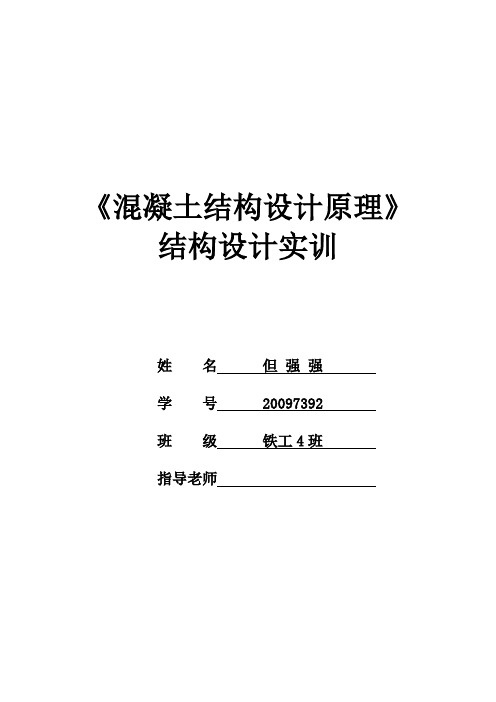 《混凝土结构设计原理》
结构设计实训

姓　　名　但 强 强

学　　号　20097392

班　　级　铁工 4 班

指导老师